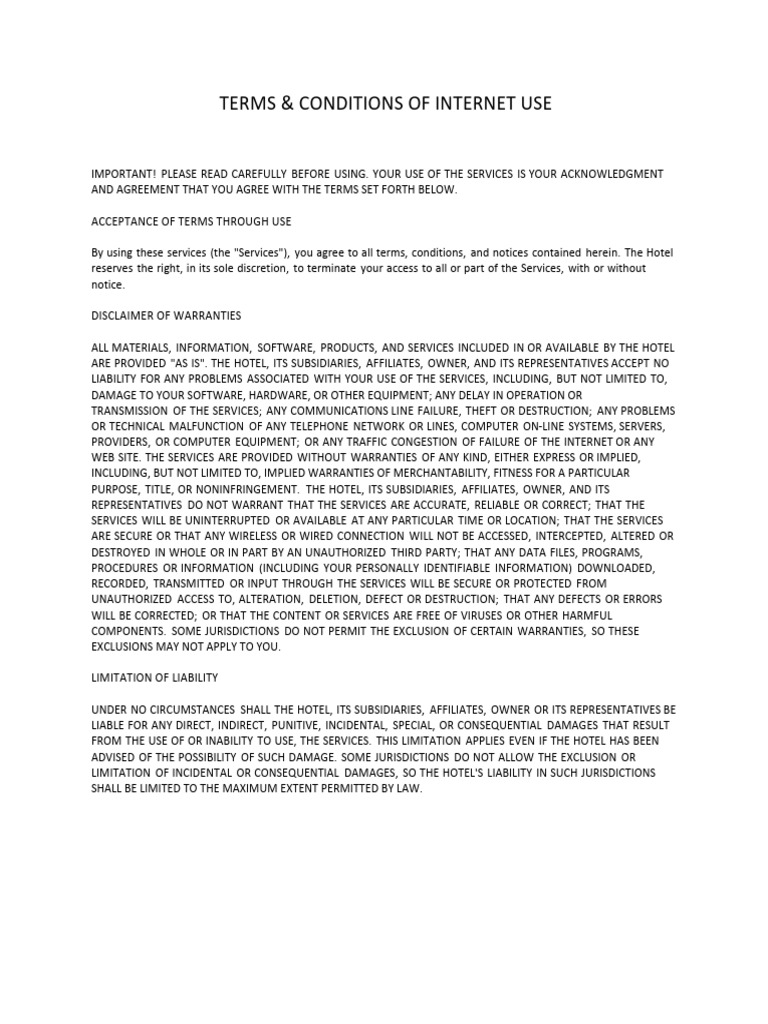 TERMS & CONDITIONS OF INTERNET USE

IMPORTANT! PLEASE READ CAREFULLY BEFORE USING. YOUR USE OF THE SERVICES IS YOUR ACKNOWLEDGMENT AND AGREEMENT THAT YOU AGREE WITH THE TERMS SET FORTH BELOW.

ACCEPTANCE OF TERMS THROUGH USE

By using these services (the "Services"), you agree to all terms, conditions, and notices contained herein. The Hotel reserves the right, in its sole discretion, to terminate your access to all or part of the Services, with or without notice.

DISCLAIMER OF WARRANTIES

ALL MATERIALS, INFORMATION, SOFTWARE, PRODUCTS, AND SERVICES INCLUDED IN OR AVAILABLE BY THE HOTEL ARE PROVIDED "AS IS". THE HOTEL, ITS SUBSIDIARIES, AFFILIATES, OWNER, AND ITS REPRESENTATIVES ACCEPT NO LIABILITY FOR ANY PROBLEMS ASSOCIATED WITH YOUR USE OF THE SERVICES, INCLUDING, BUT NOT LIMITED TO, DAMAGE TO YOUR SOFTWARE, HARDWARE, OR OTHER EQUIPMENT; ANY DELAY IN OPERATION OR TRANSMISSION OF THE SERVICES; ANY COMMUNICATIONS LINE FAILURE, THEFT OR DESTRUCTION; ANY PROBLEMS OR TECHNICAL MALFUNCTION OF ANY TELEPHONE NETWORK OR LINES, COMPUTER ON-LINE SYSTEMS, SERVERS, PROVIDERS, OR COMPUTER EQUIPMENT; OR ANY TRAFFIC CONGESTION OF FAILURE OF THE INTERNET OR ANY WEB SITE. THE SERVICES ARE PROVIDED WITHOUT WARRANTIES OF ANY KIND, EITHER EXPRESS OR IMPLIED, INCLUDING, BUT NOT LIMITED TO, IMPLIED WARRANTIES OF MERCHANTABILITY, FITNESS FOR A PARTICULAR PURPOSE, TITLE, OR NONINFRINGEMENT. THE HOTEL, ITS SUBSIDIARIES, AFFILIATES, OWNER, AND ITS REPRESENTATIVES DO NOT WARRANT THAT THE SERVICES ARE ACCURATE, RELIABLE OR CORRECT; THAT THE SERVICES WILL BE UNINTERRUPTED OR AVAILABLE AT ANY PARTICULAR TIME OR LOCATION; THAT THE SERVICES ARE SECURE OR THAT ANY WIRELESS OR WIRED CONNECTION WILL NOT BE ACCESSED, INTERCEPTED, ALTERED OR DESTROYED IN WHOLE OR IN PART BY AN UNAUTHORIZED THIRD PARTY; THAT ANY DATA FILES, PROGRAMS, PROCEDURES OR INFORMATION (INCLUDING YOUR PERSONALLY IDENTIFIABLE INFORMATION) DOWNLOADED, RECORDED, TRANSMITTED OR INPUT THROUGH THE SERVICES WILL BE SECURE OR PROTECTED FROM UNAUTHORIZED ACCESS TO, ALTERATION, DELETION, DEFECT OR DESTRUCTION; THAT ANY DEFECTS OR ERRORS WILL BE CORRECTED; OR THAT THE CONTENT OR SERVICES ARE FREE OF VIRUSES OR OTHER HARMFUL COMPONENTS. SOME JURISDICTIONS DO NOT PERMIT THE EXCLUSION OF CERTAIN WARRANTIES, SO THESE EXCLUSIONS MAY NOT APPLY TO YOU.

LIMITATION OF LIABILITY

UNDER NO CIRCUMSTANCES SHALL THE HOTEL, ITS SUBSIDIARIES, AFFILIATES, OWNER OR ITS REPRESENTATIVES BE LIABLE FOR ANY DIRECT, INDIRECT, PUNITIVE, INCIDENTAL, SPECIAL, OR CONSEQUENTIAL DAMAGES THAT RESULT FROM THE USE OF OR INABILITY TO USE, THE SERVICES. THIS LIMITATION APPLIES EVEN IF THE HOTEL HAS BEEN ADVISED OF THE POSSIBILITY OF SUCH DAMAGE. SOME JURISDICTIONS DO NOT ALLOW THE EXCLUSION OR LIMITATION OF INCIDENTAL OR CONSEQUENTIAL DAMAGES, SO THE HOTEL'S LIABILITY IN SUCH JURISDICTIONS SHALL BE LIMITED TO THE MAXIMUM EXTENT PERMITTED BY LAW.